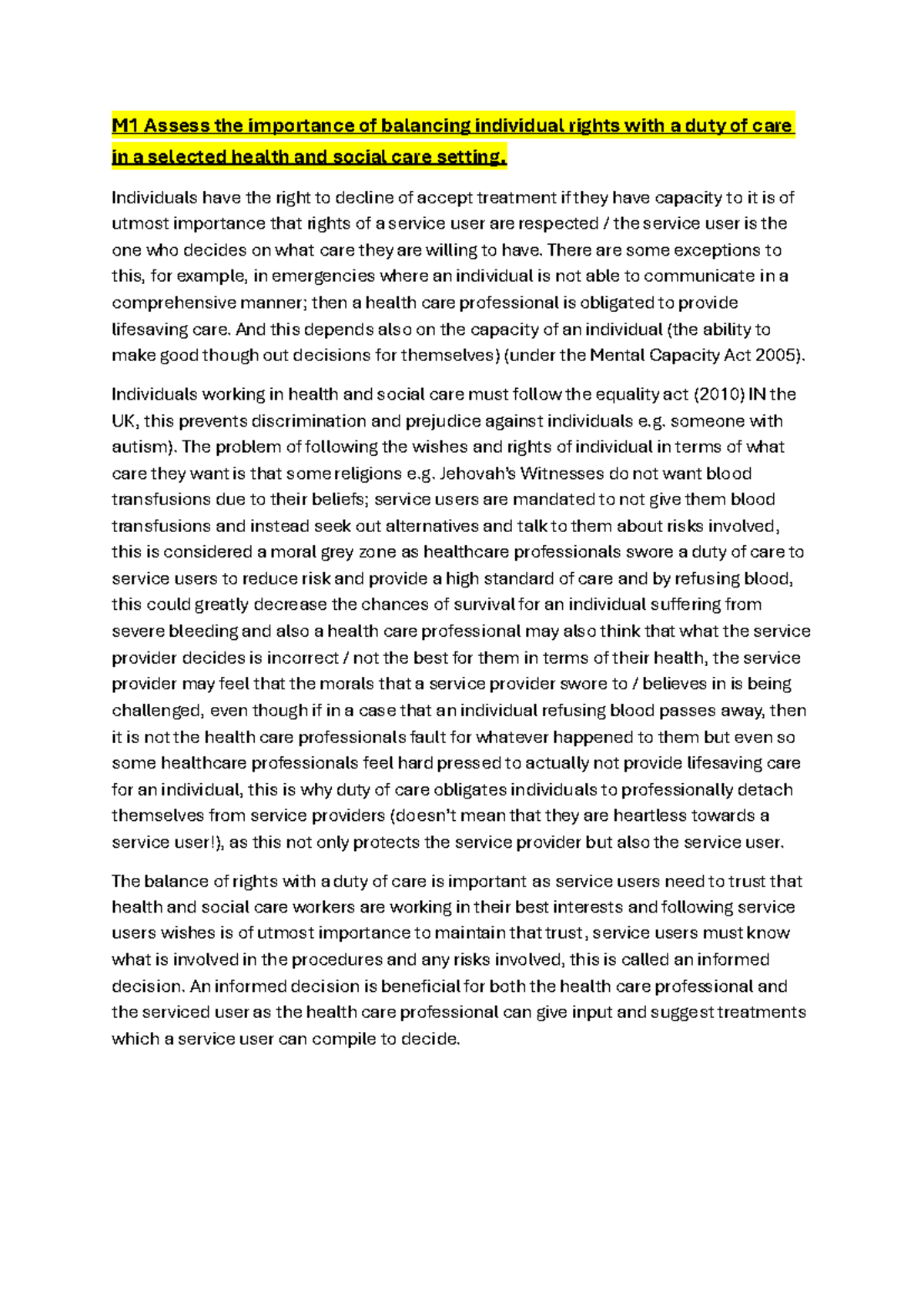 M1 Assess the importance of balancing individual rights with a duty of care in a selected health and social care setting.

Individuals have the right to decline of accept treatment if they have capacity to it is of utmost importance that rights of a service user are respected / the service user is the one who decides on what care they are willing to have. There are some exceptions to this, for example, in emergencies where an individual is not able to communicate in a comprehensive manner; then a health care professional is obligated to provide lifesaving care. And this depends also on the capacity of an individual (the ability to make good though out decisions for themselves) (under the Mental Capacity Act 2005).

Individuals working in health and social care must follow the equality act (2010) IN the UK, this prevents discrimination and prejudice against individuals e.g. someone with autism). The problem of following the wishes and rights of individual in terms of what care they want is that some religions e.g. Jehovah's Witnesses do not want blood transfusions due to their beliefs; service users are mandated to not give them blood transfusions and instead seek out alternatives and talk to them about risks involved, this is considered a moral grey zone as healthcare professionals swore a duty of care to service users to reduce risk and provide a high standard of care and by refusing blood, this could greatly decrease the chances of survival for an individual suffering from severe bleeding and also a health care professional may also think that what the service provider decides is incorrect / not the best for them in terms of their health, the service provider may feel that the morals that a service provider swore to / believes in is being challenged, even though if in a case that an individual refusing blood passes away, then it is not the health care professionals fault for whatever happened to them but even so some healthcare professionals feel hard pressed to actually not provide lifesaving care for an individual, this is why duty of care obligates individuals to professionally detach themselves from service providers (doesn't mean that they are heartless towards a service user!), as this not only protects the service provider but also the service user.

The balance of rights with a duty of care is important as service users need to trust that health and social care workers are working in their best interests and following service users wishes is of utmost importance to maintain that trust, service users must know what is involved in the procedures and any risks involved, this is called an informed decision. An informed decision is beneficial for both the health care professional and the serviced user as the health care professional can give input and suggest treatments which a service user can compile to decide.